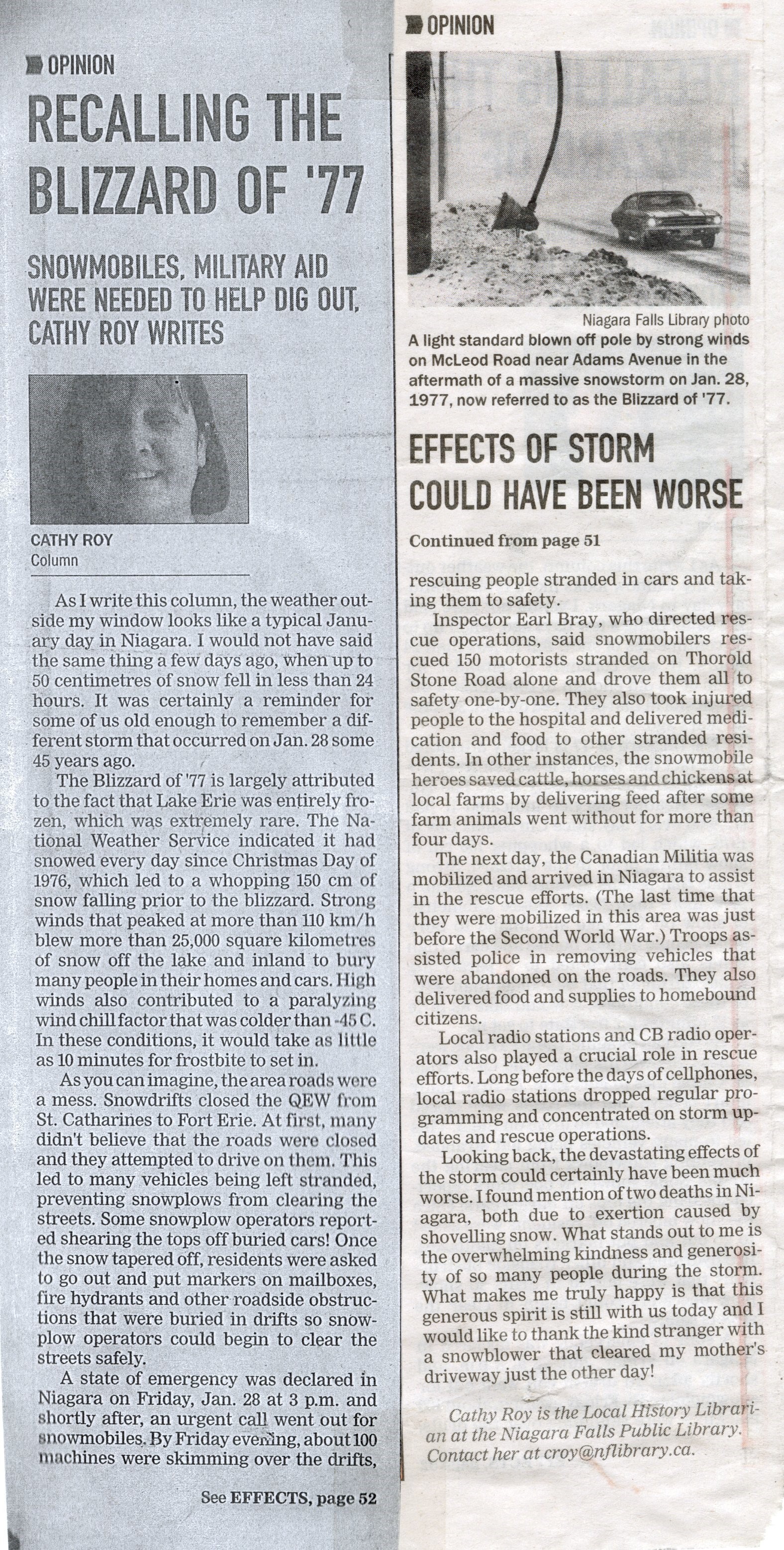 OPINION

RECALLING THE BLIZZARD OF '77

SNOWMOBILES, MILITARY AID WERE NEEDED TO HELP DIG OUT, CATHY ROY WRITES

CATHY ROY
Column

As I write this column, the weather outside my window looks like a typical January day in Niagara. I would not have said the same thing a few days ago, when up to 50 centimetres of snow fell in less than 24 hours. It was certainly a reminder for some of us old enough to remember a different storm that occurred on Jan. 28 some 45 years ago.

The Blizzard of '77 is largely attributed to the fact that Lake Erie was entirely frozen, which was extremely rare. The National Weather Service indicated it had snowed every day since Christmas Day of 1976, which led to a whopping 150 cm of snow falling prior to the blizzard. Strong winds that peaked at more than 110 km/h blew more than 25,000 square kilometres of snow off the lake and inland to bury many people in their homes and cars. High winds also contributed to a paralyzing wind chill factor that was colder than -45 C. In these conditions, it would take as little as 10 minutes for frostbite to set in.

As you can imagine, the area roads were a mess. Snowdrifts closed the QEW from St. Catharines to Fort Erie. At first, many didn't believe that the roads were closed and they attempted to drive on them. This led to many vehicles being left stranded, preventing snowplows from clearing the streets. Some snowplow operators reported shearing the tops off buried cars! Once the snow tapered off, residents were asked to go out and put markers on mailboxes, fire hydrants and other roadside obstructions that were buried in drifts so snowplow operators could begin to clear the streets safely.

A state of emergency was declared in Niagara on Friday, Jan. 28 at 3 p.m. and shortly after, an urgent call went out for snowmobiles. By Friday evening, about 100 machines were skimming over the drifts,

See EFFECTS, page 52

OPINION

Niagara Falls Library photo
A light standard blown off pole by strong winds on McLeod Road near Adams Avenue in the aftermath of a massive snowstorm on Jan. 28, 1977, now referred to as the Blizzard of '77.

EFFECTS OF STORM COULD HAVE BEEN WORSE

Continued from page 51

rescuing people stranded in cars and taking them to safety.

Inspector Earl Bray, who directed rescue operations, said snowmobilers rescued 150 motorists stranded on Thorold Stone Road alone and drove them all to safety one-by-one. They also took injured people to the hospital and delivered medication and food to other stranded residents. In other instances, the snowmobile heroes saved cattle, horses and chickens at local farms by delivering feed after some farm animals went without for more than four days.

The next day, the Canadian Militia was mobilized and arrived in Niagara to assist in the rescue efforts. (The last time that they were mobilized in this area was just before the Second World War.) Troops assisted police in removing vehicles that were abandoned on the roads. They also delivered food and supplies to homebound citizens.

Local radio stations and CB radio operators also played a crucial role in rescue efforts. Long before the days of cellphones, local radio stations dropped regular programming and concentrated on storm updates and rescue operations.

Looking back, the devastating effects of the storm could certainly have been much worse. I found mention of two deaths in Niagara, both due to exertion caused by shovelling snow. What stands out to me is the overwhelming kindness and generosity of so many people during the storm. What makes me truly happy is that this generous spirit is still with us today and I would like to thank the kind stranger with a snowblower that cleared my mother's driveway just the other day!

Cathy Roy is the Local History Librarian at the Niagara Falls Public Library. Contact her at croy@nflibrary.ca.